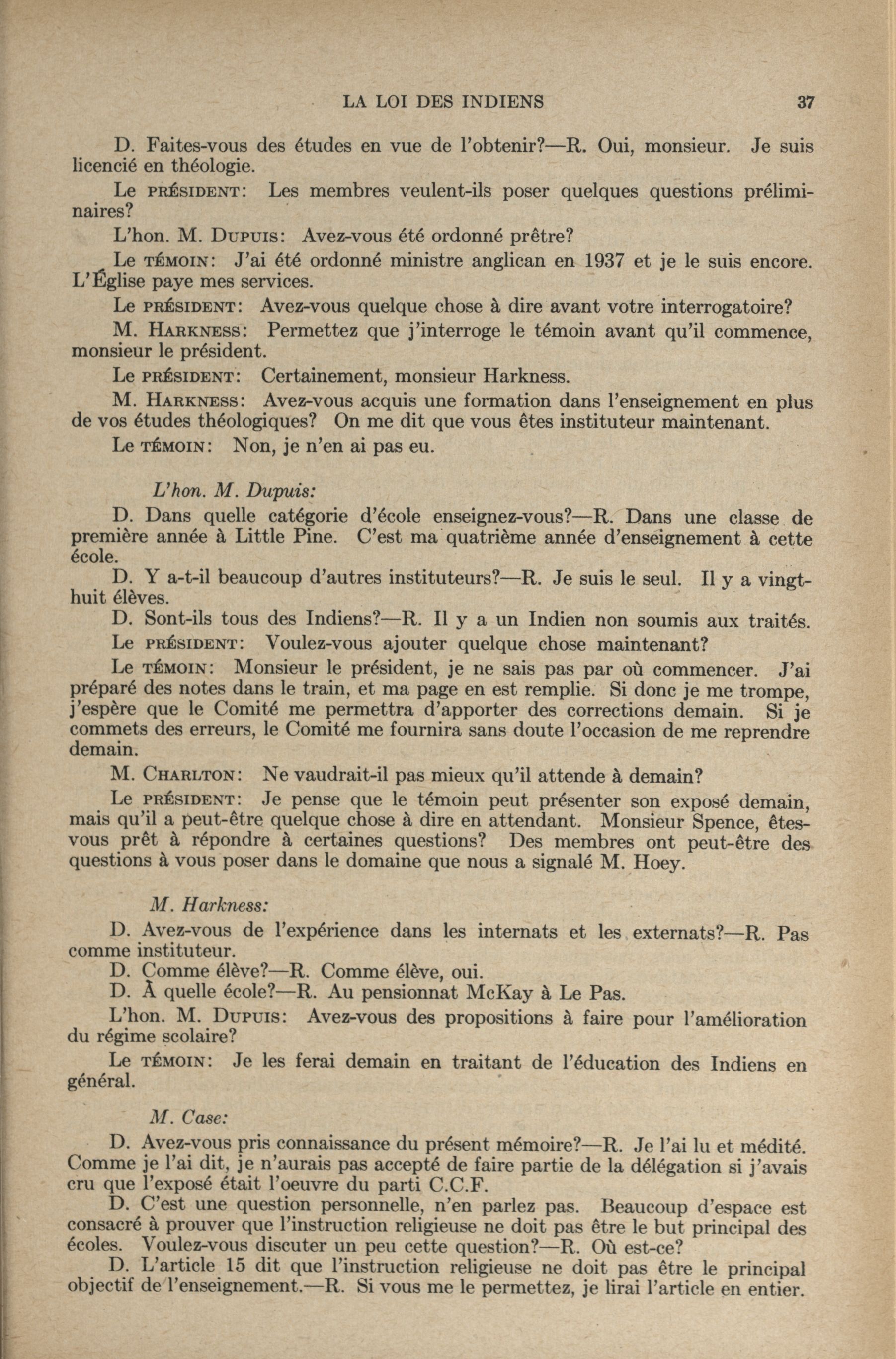 LA LOI DES INDIENS 37

D. Faites-vous des études en vue de l'obtenir?—R. Oui, monsieur. Je suis licencié en théologie.

Le PRÉSIDENT: Les membres veulent-ils poser quelques questions préliminaires?

L'hon. M. DUPUIS: Avez-vous été ordonné prêtre?

Le TÉMOIN: J'ai été ordonné ministre anglican en 1937 et je le suis encore. L'Église paye mes services.

Le PRÉSIDENT: Avez-vous quelque chose à dire avant votre interrogatoire?

M. HARKNESS: Permettez que j'interroge le témoin avant qu'il commence, monsieur le président.

Le PRÉSIDENT: Certainement, monsieur Harkness.

M. HARKNESS: Avez-vous acquis une formation dans l'enseignement en plus de vos études théologiques? On me dit que vous êtes instituteur maintenant.

Le TÉMOIN: Non, je n'en ai pas eu.

L'hon. M. Dupuis:

D. Dans quelle catégorie d'école enseignez-vous?—R. Dans une classe de première année à Little Pine. C'est ma quatrième année d'enseignement à cette école.

D. Y a-t-il beaucoup d'autres instituteurs?—R. Je suis le seul. Il y a vingt-huit élèves.

D. Sont-ils tous des Indiens?—R. Il y a un Indien non soumis aux traités.

Le PRÉSIDENT: Voulez-vous ajouter quelque chose maintenant?

Le TÉMOIN: Monsieur le président, je ne sais pas par où commencer. J'ai préparé des notes dans le train, et ma page en est remplie. Si donc je me trompe, j'espère que le Comité me permettra d'apporter des corrections demain. Si je commets des erreurs, le Comité me fournira sans doute l'occasion de me reprendre demain.

M. CHARLTON: Ne vaudrait-il pas mieux qu'il attende à demain?

Le PRÉSIDENT: Je pense que le témoin peut présenter son exposé demain, mais qu'il a peut-être quelque chose à dire en attendant. Monsieur Spence, êtes-vous prêt à répondre à certaines questions? Des membres ont peut-être des questions à vous poser dans le domaine que nous a signalé M. Hoey.

M. Harkness:

D. Avez-vous de l'expérience dans les internats et les externats?—R. Pas comme instituteur.

D. Comme élève?—R. Comme élève, oui.

D. À quelle école?—R. Au pensionnat McKay à Le Pas.

L'hon. M. DUPUIS: Avez-vous des propositions à faire pour l'amélioration du régime scolaire?

Le TÉMOIN: Je les ferai demain en traitant de l'éducation des Indiens en général.

M. Case:

D. Avez-vous pris connaissance du présent mémoire?—R. Je l'ai lu et médité. Comme je l'ai dit, je n'aurais pas accepté de faire partie de la délégation si j'avais cru que l'exposé était l'oeuvre du parti C.C.F.

D. C'est une question personnelle, n'en parlez pas. Beaucoup d'espace est consacré à prouver que l'instruction religieuse ne doit pas être le but principal des écoles. Voulez-vous discuter un peu cette question?—R. Où est-ce?

D. L'article 15 dit que l'instruction religieuse ne doit pas être le principal objectif de l'enseignement.—R. Si vous me le permettez, je lirai l'article en entier.